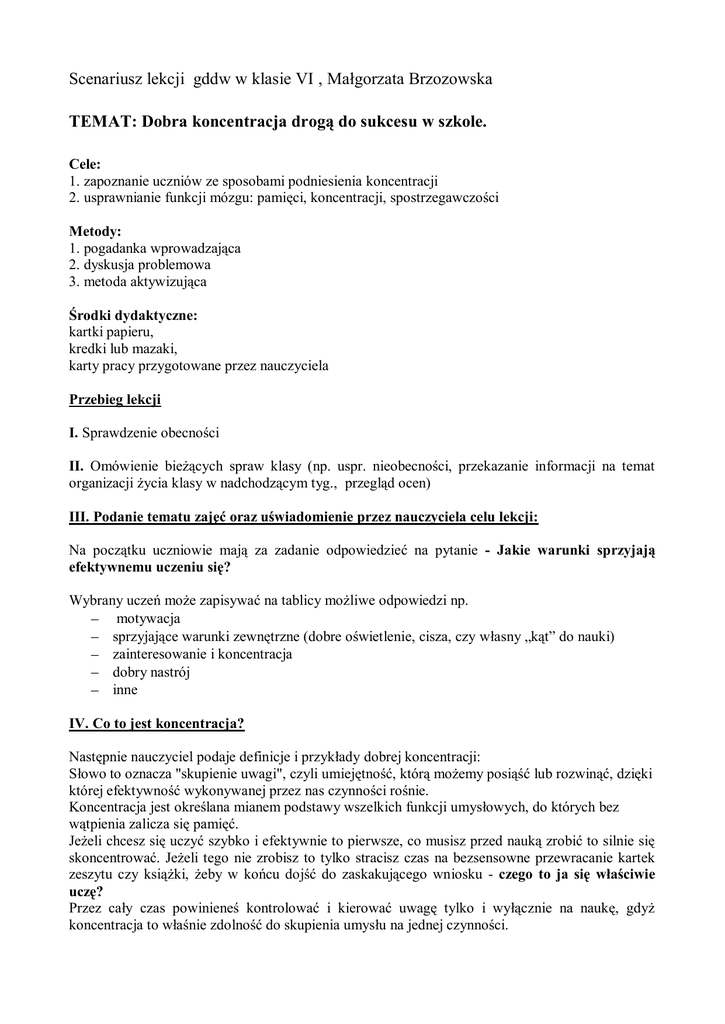 Scenariusz lekcji gddw w klasie VI , Małgorzata Brzozowska

TEMAT: Dobra koncentracja drogą do sukcesu w szkole.

Cele:
1. zapoznanie uczniów ze sposobami podniesienia koncentracji
2. usprawnianie funkcji mózgu: pamięci, koncentracji, spostrzegawczości

Metody:
1. pogadanka wprowadzająca
2. dyskusja problemowa
3. metoda aktywizująca

Środki dydaktyczne:
kartki papieru,
kredki lub mazaki,
karty pracy przygotowane przez nauczyciela

Przebieg lekcji

I. Sprawdzenie obecności

II. Omówienie bieżących spraw klasy (np. uspr. nieobecności, przekazanie informacji na temat organizacji życia klasy w nadchodzącym tyg., przegląd ocen)

III. Podanie tematu zajęć oraz uświadomienie przez nauczyciela celu lekcji:

Na początku uczniowie mają za zadanie odpowiedzieć na pytanie - Jakie warunki sprzyjają efektywnemu uczeniu się?

Wybrany uczeń może zapisywać na tablicy możliwe odpowiedzi np.
– motywacja
– sprzyjające warunki zewnętrzne (dobre oświetlenie, cisza, czy własny „kąt” do nauki)
– zainteresowanie i koncentracja
– dobry nastrój
– inne

IV. Co to jest koncentracja?

Następnie nauczyciel podaje definicje i przykłady dobrej koncentracji:
Słowo to oznacza "skupienie uwagi", czyli umiejętność, którą możemy posiąść lub rozwinąć, dzięki której efektywność wykonywanej przez nas czynności rośnie.
Koncentracja jest określana mianem podstawy wszelkich funkcji umysłowych, do których bez wątpienia zalicza się pamięć.
Jeżeli chcesz się uczyć szybko i efektywnie to pierwsze, co musisz przed nauką zrobić to silnie się skoncentrować. Jeżeli tego nie zrobisz to tylko stracisz czas na bezsensowne przewracanie kartek zeszytu czy książki, żeby w końcu dojść do zaskakującego wniosku - czego to ja się właściwie uczę?
Przez cały czas powinieneś kontrolować i kierować uwagę tylko i wyłącznie na naukę, gdyż koncentracja to właśnie zdolność do skupienia umysłu na jednej czynności.